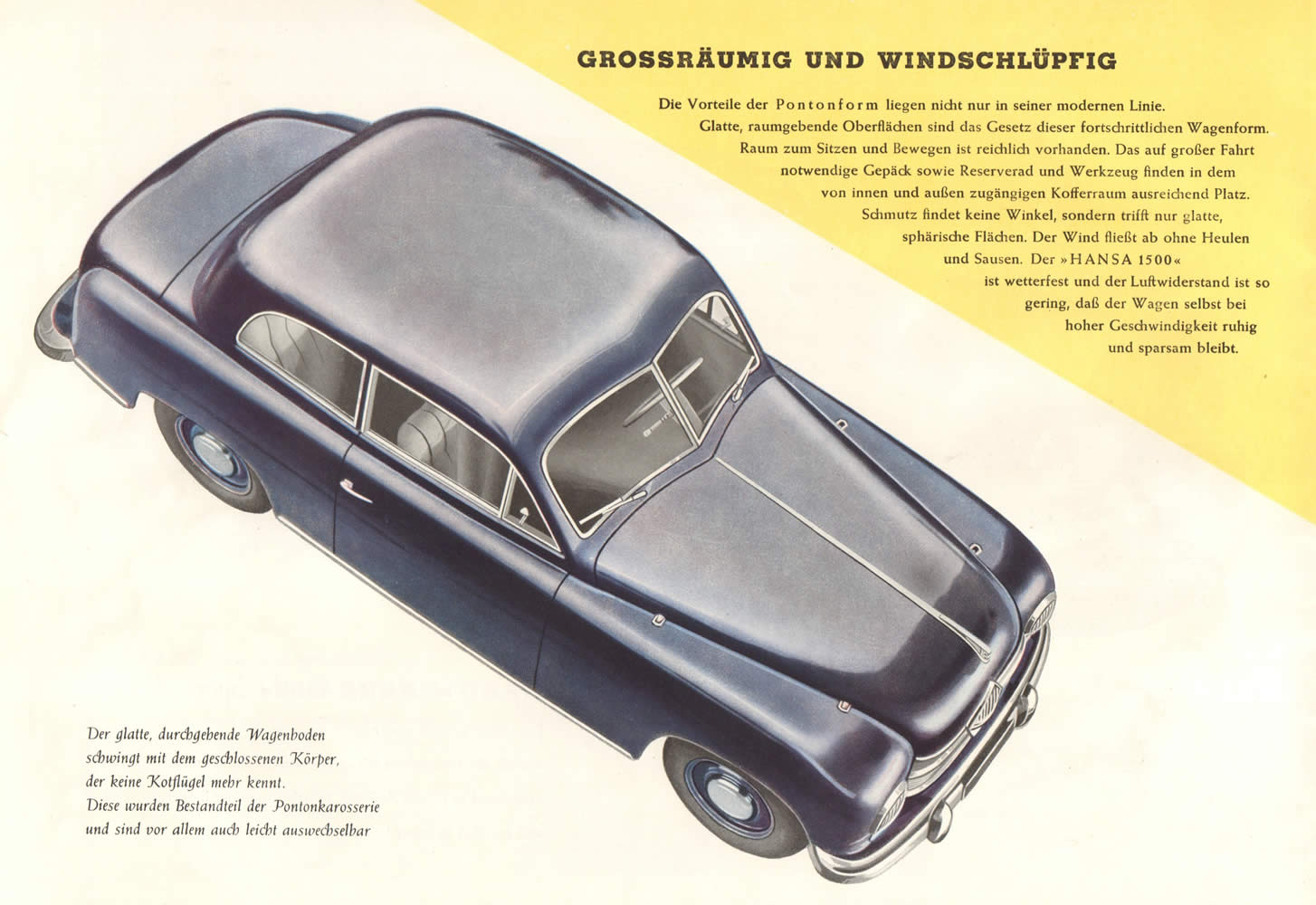 GROSSRÄUMIG UND WINDSCHLÜPFIG

Die Vorteile der Pontonform liegen nicht nur in seiner modernen Linie. Glatte, raumgebende Oberflächen sind das Gesetz dieser fortschrittlichen Wagenform. Raum zum Sitzen und Bewegen ist reichlich vorhanden. Das auf großer Fahrt notwendige Gepäck sowie Reserverad und Werkzeug finden in dem von innen und außen zugängigen Kofferraum ausreichend Platz. Schmutz findet keine Winkel, sondern trifft nur glatte, sphärische Flächen. Der Wind fließt ab ohne Heulen und Sausen. Der »HANSA 1500« ist wetterfest und der Luftwiderstand ist so gering, daß der Wagen selbst bei hoher Geschwindigkeit ruhig und sparsam bleibt.

Der glatte, durchgehende Wagenboden schwingt mit dem geschlossenen Körper, der keine Kotflügel mehr kennt. Diese wurden Bestandteil der Pontonkarosserie und sind vor allem auch leicht auswechselbar